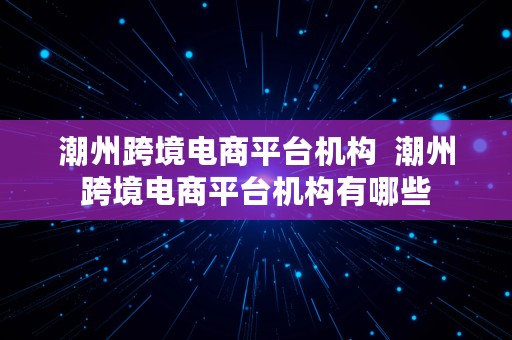 潮州跨境电商平台机构 潮州跨境电商平台机构有哪些